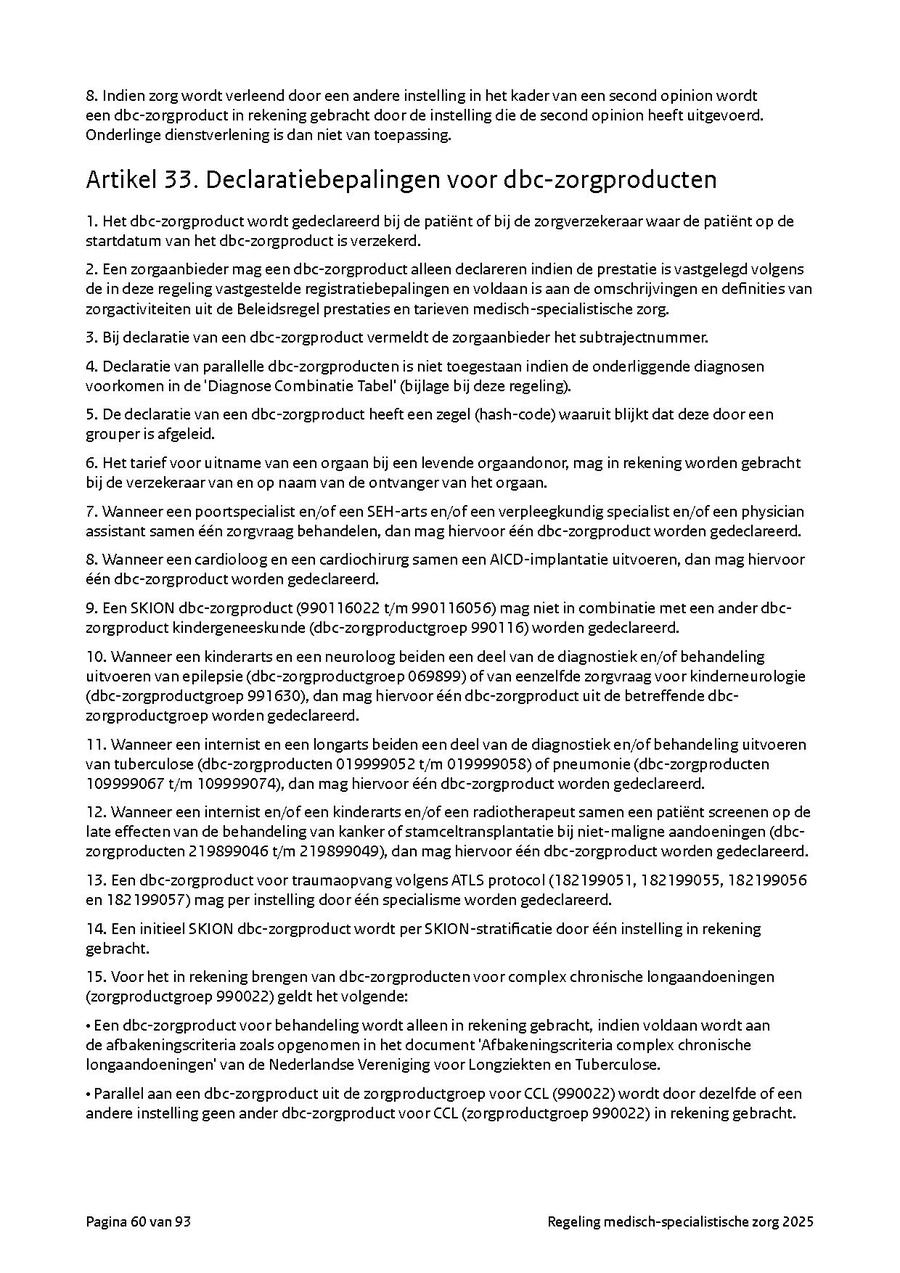 8. Indien zorg wordt verleend door een andere instelling in het kader van een second opinion wordt een dbc-zorgproduct in rekening gebracht door de instelling die de second opinion heeft uitgevoerd. Onderlinge dienstverlening is dan niet van toepassing.

Artikel 33. Declaratiebepalingen voor dbc-zorgproducten

1. Het dbc-zorgproduct wordt gedeclareerd bij de patiënt of bij de zorgverzekeraar waar de patiënt op de startdatum van het dbc-zorgproduct is verzekerd.

2. Een zorgaanbieder mag een dbc-zorgproduct alleen declareren indien de prestatie is vastgelegd volgens de in deze regeling vastgestelde registratiebepalingen en voldaan is aan de omschrijvingen en definities van zorgactiviteiten uit de Beleidsregel prestaties en tarieven medisch-specialistische zorg.

3. Bij declaratie van een dbc-zorgproduct vermeldt de zorgaanbieder het subtrajectnummer.

4. Declaratie van parallelle dbc-zorgproducten is niet toegestaan indien de onderliggende diagnosen voorkomen in de 'Diagnose Combinatie Tabel' (bijlage bij deze regeling).

5. De declaratie van een dbc-zorgproduct heeft een zegel (hash-code) waaruit blijkt dat deze door een grouper is afgeleid.

6. Het tarief voor uitname van een orgaan bij een levende orgaandonor, mag in rekening worden gebracht bij de verzekeraar van en op naam van de ontvanger van het orgaan.

7. Wanneer een poortspecialist en/of een SEH-arts en/of een verpleegkundig specialist en/of een physician assistant samen één zorgvraag behandelen, dan mag hiervoor één dbc-zorgproduct worden gedeclareerd.

8. Wanneer een cardioloog en een cardiochirurg samen een AICD-implantatie uitvoeren, dan mag hiervoor één dbc-zorgproduct worden gedeclareerd.

9. Een SKION dbc-zorgproduct (990116022 t/m 990116056) mag niet in combinatie met een ander dbc-zorgproduct kindergeneeskunde (dbc-zorgproductgroep 990116) worden gedeclareerd.

10. Wanneer een kinderarts en een neuroloog beiden een deel van de diagnostiek en/of behandeling uitvoeren van epilepsie (dbc-zorgproductgroep 069899) of van eenzelfde zorgvraag voor kinderneurologie (dbc-zorgproductgroep 991630), dan mag hiervoor één dbc-zorgproduct uit de betreffende dbc-zorgproductgroep worden gedeclareerd.

11. Wanneer een internist en een longarts beiden een deel van de diagnostiek en/of behandeling uitvoeren van tuberculose (dbc-zorgproducten 019999052 t/m 019999058) of pneumonie (dbc-zorgproducten 109999067 t/m 109999074), dan mag hiervoor één dbc-zorgproduct worden gedeclareerd.

12. Wanneer een internist en/of een kinderarts en/of een radiotherapeut samen een patiënt screenen op de late effecten van de behandeling van kanker of stamceltransplantatie bij niet-maligne aandoeningen (dbc-zorgproducten 219899046 t/m 219899049), dan mag hiervoor één dbc-zorgproduct worden gedeclareerd.

13. Een dbc-zorgproduct voor traumaopvang volgens ATLS protocol (182199051, 182199055, 182199056 en 182199057) mag per instelling door één specialisme worden gedeclareerd.

14. Een initieel SKION dbc-zorgproduct wordt per SKION-stratificatie door één instelling in rekening gebracht.

15. Voor het in rekening brengen van dbc-zorgproducten voor complex chronische longaandoeningen (zorgproductgroep 990022) geldt het volgende:

• Een dbc-zorgproduct voor behandeling wordt alleen in rekening gebracht, indien voldaan wordt aan de afbakeningscriteria zoals opgenomen in het document 'Afbakeningscriteria complex chronische longaandoeningen' van de Nederlandse Vereniging voor Longziekten en Tuberculose.

• Parallel aan een dbc-zorgproduct uit de zorgproductgroep voor CCL (990022) wordt door dezelfde of een andere instelling geen ander dbc-zorgproduct voor CCL (zorgproductgroep 990022) in rekening gebracht.

Pagina 60 van 93

Regeling medisch-specialistische zorg 2025